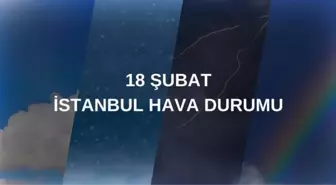 18 ŞUBAT
İSTANBUL HAVA DURUMU